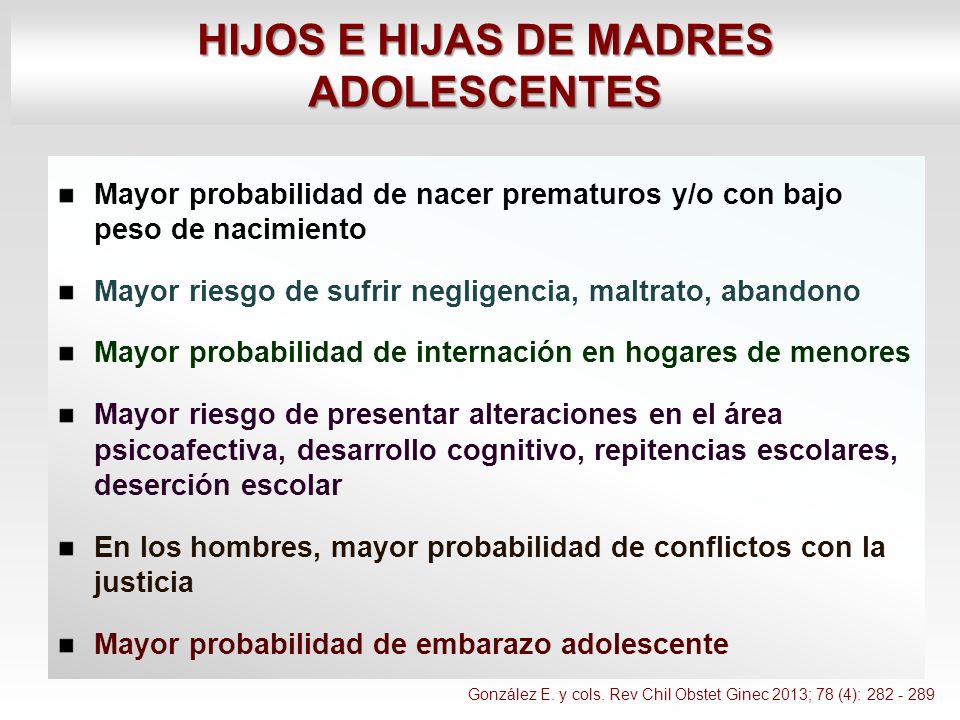 HIJOS E HIJAS DE MADRES ADOLESCENTES

■ Mayor probabilidad de nacer prematuros y/o con bajo peso de nacimiento

■ Mayor riesgo de sufrir negligencia, maltrato, abandono

■ Mayor probabilidad de internación en hogares de menores

■ Mayor riesgo de presentar alteraciones en el área psicoafectiva, desarrollo cognitivo, repitencias escolares, deserción escolar

■ En los hombres, mayor probabilidad de conflictos con la justicia

■ Mayor probabilidad de embarazo adolescente

González E. y cols. Rev Chil Obstet Ginec 2013; 78 (4): 282 - 289